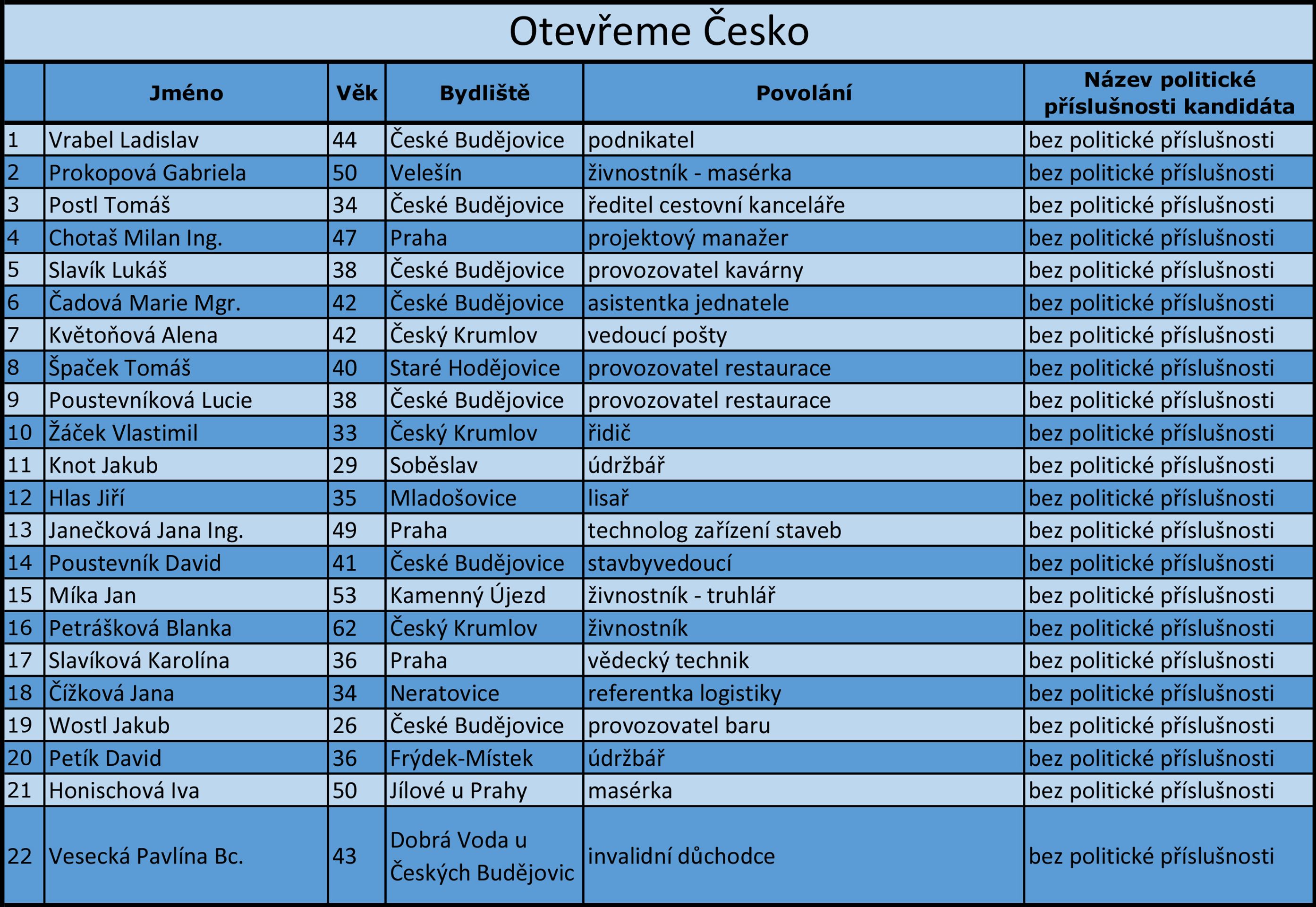 Otevřeme Česko

| | Jméno | Věk | Bydliště | Povolání | Název politické příslušnosti kandidáta |
|---|---|---|---|---|---|
| 1 | Vrabel Ladislav | 44 | České Budějovice | podnikatel | bez politické příslušnosti |
| 2 | Prokopová Gabriela | 50 | Velešín | živnostník - masérka | bez politické příslušnosti |
| 3 | Postl Tomáš | 34 | České Budějovice | ředitel cestovní kanceláře | bez politické příslušnosti |
| 4 | Chotaš Milan Ing. | 47 | Praha | projektový manažer | bez politické příslušnosti |
| 5 | Slavík Lukáš | 38 | České Budějovice | provozovatel kavárny | bez politické příslušnosti |
| 6 | Čadová Marie Mgr. | 42 | České Budějovice | asistentka jednatele | bez politické příslušnosti |
| 7 | Květoňová Alena | 42 | Český Krumlov | vedoucí pošty | bez politické příslušnosti |
| 8 | Špaček Tomáš | 40 | Staré Hodějovice | provozovatel restaurace | bez politické příslušnosti |
| 9 | Poustevníková Lucie | 38 | České Budějovice | provozovatel restaurace | bez politické příslušnosti |
| 10 | Žáček Vlastimil | 33 | Český Krumlov | řidič | bez politické příslušnosti |
| 11 | Knot Jakub | 29 | Soběslav | údržbář | bez politické příslušnosti |
| 12 | Hlas Jiří | 35 | Mladošovice | lisař | bez politické příslušnosti |
| 13 | Janečková Jana Ing. | 49 | Praha | technolog zařízení staveb | bez politické příslušnosti |
| 14 | Poustevník David | 41 | České Budějovice | stavbyvedoucí | bez politické příslušnosti |
| 15 | Míka Jan | 53 | Kamenný Újezd | živnostník - truhlář | bez politické příslušnosti |
| 16 | Petrášková Blanka | 62 | Český Krumlov | živnostník | bez politické příslušnosti |
| 17 | Slavíková Karolína | 36 | Praha | vědecký technik | bez politické příslušnosti |
| 18 | Čížková Jana | 34 | Neratovice | referentka logistiky | bez politické příslušnosti |
| 19 | Wostl Jakub | 26 | České Budějovice | provozovatel baru | bez politické příslušnosti |
| 20 | Petík David | 36 | Frýdek-Místek | údržbář | bez politické příslušnosti |
| 21 | Honischová Iva | 50 | Jílové u Prahy | masérka | bez politické příslušnosti |
| 22 | Vesecká Pavlína Bc. | 43 | Dobrá Voda u Českých Budějovic | invalidní důchodce | bez politické příslušnosti |